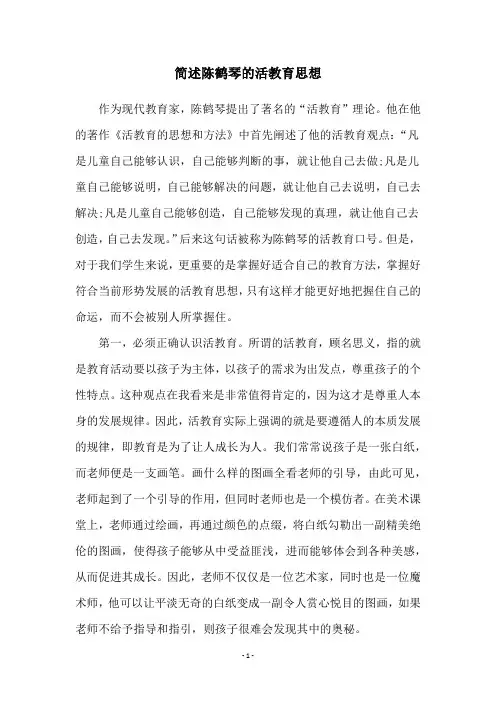 简述陈鹤琴的活教育思想

作为现代教育家，陈鹤琴提出了著名的“活教育”理论。他在他的著作《活教育的思想和方法》中首先阐述了他的活教育观点：“凡是儿童自己能够认识，自己能够判断的事，就让他自己去做；凡是儿童自己能够说明，自己能够解决的问题，就让他自己去说明，自己去解决；凡是儿童自己能够创造，自己能够发现的真理，就让他自己去创造，自己去发现。”后来这句话被称为陈鹤琴的活教育口号。但是，对于我们学生来说，更重要的是掌握好适合自己的教育方法，掌握好符合当前形势发展的活教育思想，只有这样才能更好地把握住自己的命运，而不会被别人所掌握住。

第一，必须正确认识活教育。所谓的活教育，顾名思义，指的就是教育活动要以孩子为主体，以孩子的需求为出发点，尊重孩子的个性特点。这种观点在我看来是非常值得肯定的，因为这才是尊重人本身的发展规律。因此，活教育实际上强调的就是要遵循人的本质发展的规律，即教育是为了让人成长为人。我们常常说孩子是一张白纸，而老师便是一支画笔。画什么样的图画全看老师的引导，由此可见，老师起到了一个引导的作用，但同时老师也是一个模仿者。在美术课堂上，老师通过绘画，再通过颜色的点缀，将白纸勾勒出一副精美绝伦的图画，使得孩子能够从中受益匪浅，进而能够体会到各种美感，从而促进其成长。因此，老师不仅仅是一位艺术家，同时也是一位魔术师，他可以让平淡无奇的白纸变成一副令人赏心悦目的图画，如果老师不给予指导和指引，则孩子很难会发现其中的奥秘。

- 1 -